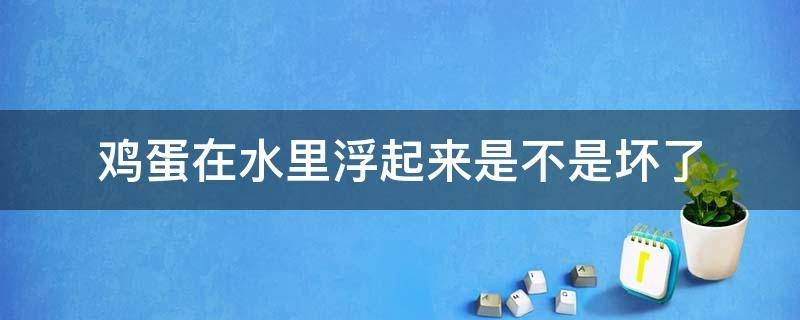 鸡蛋在水里浮起来是不是坏了